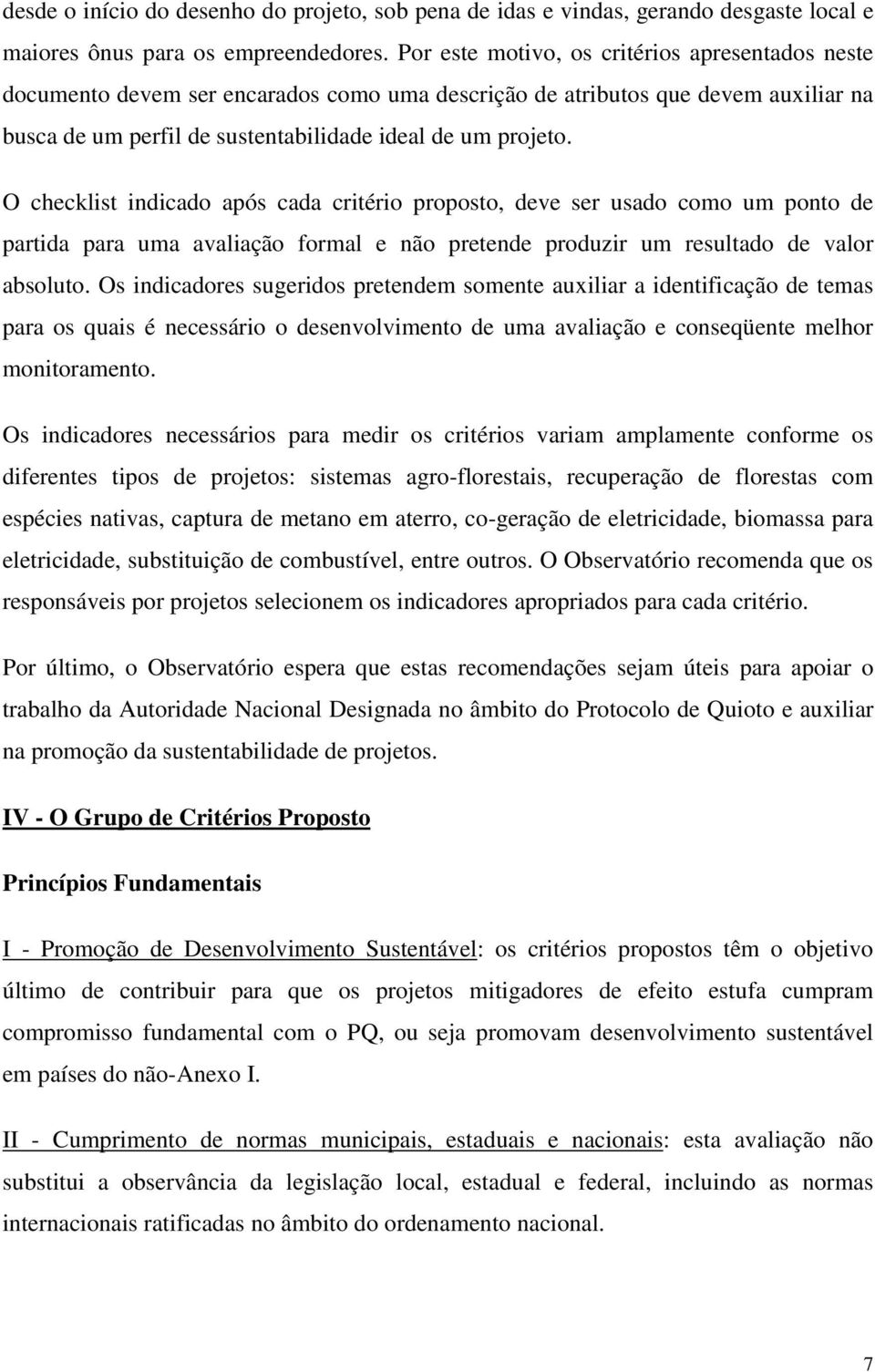 desde o início do desenho do projeto, sob pena de idas e vindas, gerando desgaste local e maiores ônus para os empreendedores. Por este motivo, os critérios apresentados neste documento devem ser encarados como uma descrição de atributos que devem auxiliar na busca de um perfil de sustentabilidade ideal de um projeto.

O checklist indicado após cada critério proposto, deve ser usado como um ponto de partida para uma avaliação formal e não pretende produzir um resultado de valor absoluto. Os indicadores sugeridos pretendem somente auxiliar a identificação de temas para os quais é necessário o desenvolvimento de uma avaliação e conseqüente melhor monitoramento.

Os indicadores necessários para medir os critérios variam amplamente conforme os diferentes tipos de projetos: sistemas agro-florestais, recuperação de florestas com espécies nativas, captura de metano em aterro, co-geração de eletricidade, biomassa para eletricidade, substituição de combustível, entre outros. O Observatório recomenda que os responsáveis por projetos selecionem os indicadores apropriados para cada critério.

Por último, o Observatório espera que estas recomendações sejam úteis para apoiar o trabalho da Autoridade Nacional Designada no âmbito do Protocolo de Quioto e auxiliar na promoção da sustentabilidade de projetos.

IV - O Grupo de Critérios Proposto

Princípios Fundamentais

I - Promoção de Desenvolvimento Sustentável: os critérios propostos têm o objetivo último de contribuir para que os projetos mitigadores de efeito estufa cumpram compromisso fundamental com o PQ, ou seja promovam desenvolvimento sustentável em países do não-Anexo I.

II - Cumprimento de normas municipais, estaduais e nacionais: esta avaliação não substitui a observância da legislação local, estadual e federal, incluindo as normas internacionais ratificadas no âmbito do ordenamento nacional.

7